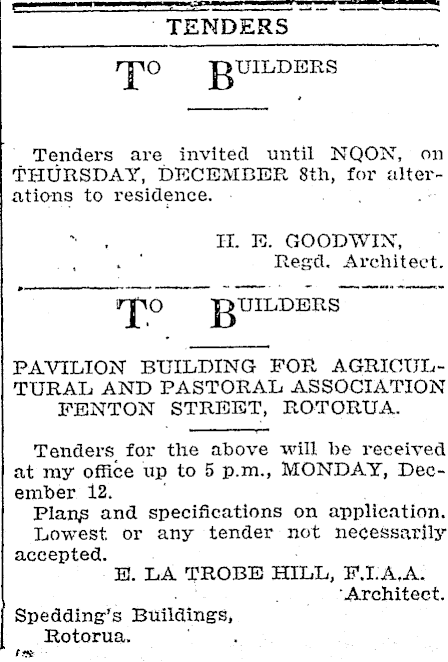 TENDERS

TO BUILDERS

Tenders are invited until NQON, on THURSDAY, DECEMBER 8th, for alterations to residence.

H. E. GOODWIN,
Regd. Architect.

TO BUILDERS

PAVILION BUILDING FOR AGRICULTURAL AND PASTORAL ASSOCIATION FENTON STREET, ROTORUA.

Tenders for the above will be received at my office up to 5 p.m., MONDAY, December 12.
Plans and specifications on application.
Lowest or any tender not necessarily accepted.

E. LA TROBE HILL, F.I.A.A.
Architect.

Spedding's Buildings,
Rotorua.